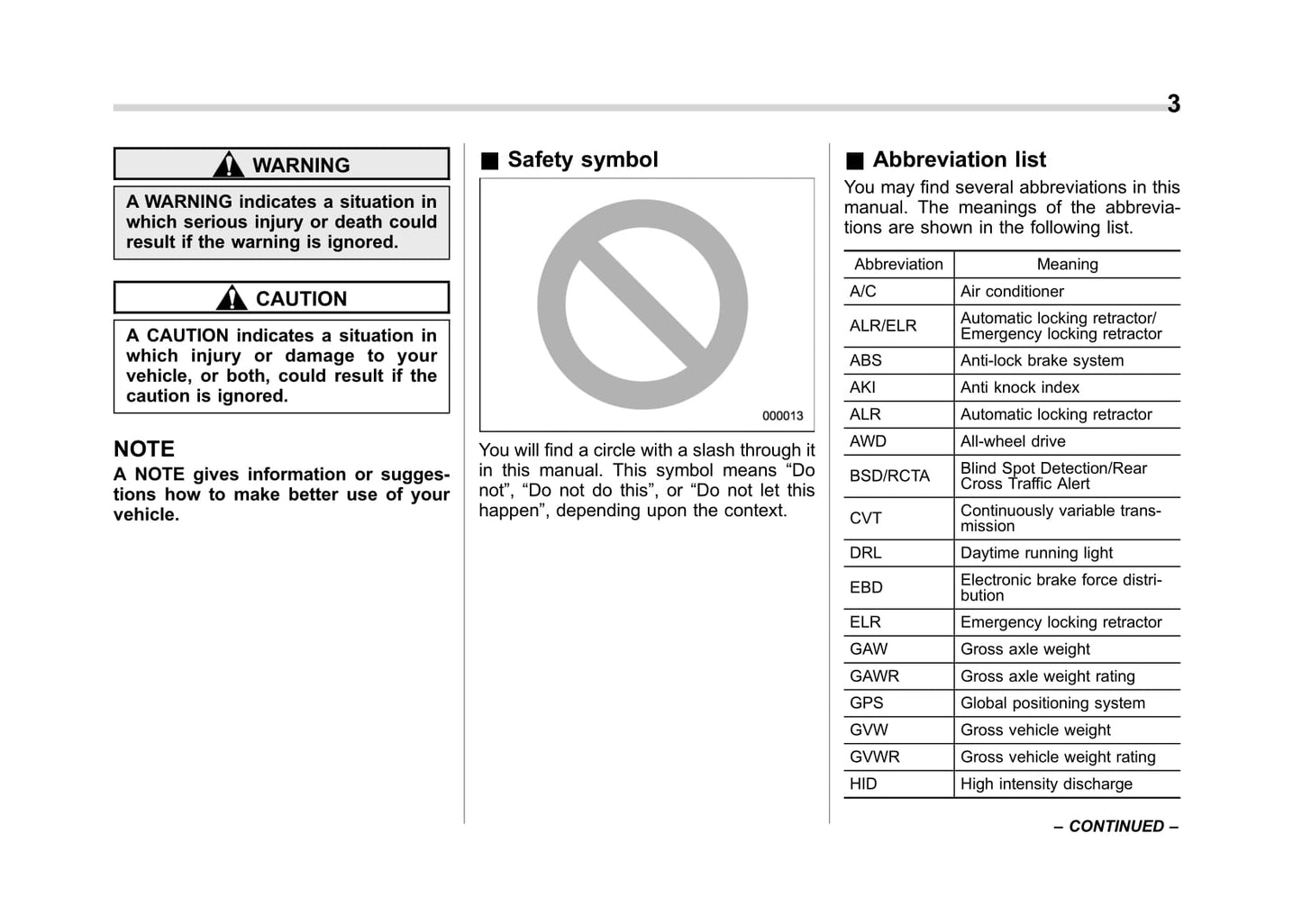 3

WARNING

A WARNING indicates a situation in which serious injury or death could result if the warning is ignored.

CAUTION

A CAUTION indicates a situation in which injury or damage to your vehicle, or both, could result if the caution is ignored.

NOTE

A NOTE gives information or suggestions how to make better use of your vehicle.

■ Safety symbol

000013

You will find a circle with a slash through it in this manual. This symbol means “Do not”, “Do not do this”, or “Do not let this happen”, depending upon the context.

■ Abbreviation list

You may find several abbreviations in this manual. The meanings of the abbreviations are shown in the following list.

| Abbreviation | Meaning |
|---|---|
| A/C | Air conditioner |
| ALR/ELR | Automatic locking retractor/ Emergency locking retractor |
| ABS | Anti-lock brake system |
| AKI | Anti knock index |
| ALR | Automatic locking retractor |
| AWD | All-wheel drive |
| BSD/RCTA | Blind Spot Detection/Rear Cross Traffic Alert |
| CVT | Continuously variable transmission |
| DRL | Daytime running light |
| EBD | Electronic brake force distribution |
| ELR | Emergency locking retractor |
| GAW | Gross axle weight |
| GAWR | Gross axle weight rating |
| GPS | Global positioning system |
| GVW | Gross vehicle weight |
| GVWR | Gross vehicle weight rating |
| HID | High intensity discharge |

– CONTINUED –